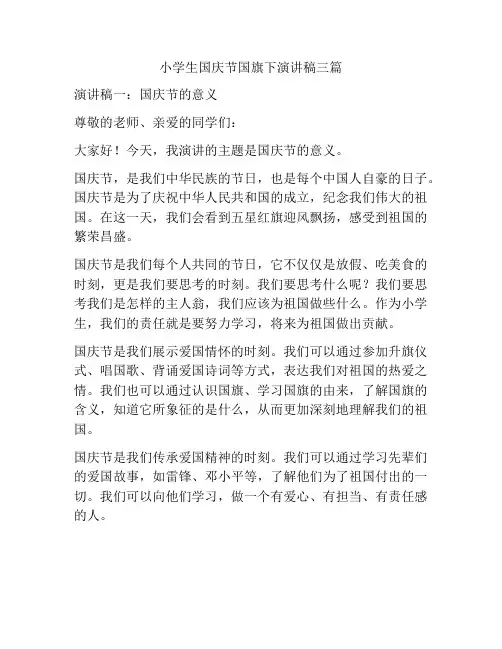 小学生国庆节国旗下演讲稿三篇

演讲稿一：国庆节的意义

尊敬的老师、亲爱的同学们：

大家好！今天，我演讲的主题是国庆节的意义。

国庆节，是我们中华民族的节日，也是每个中国人自豪的日子。国庆节是为了庆祝中华人民共和国的成立，纪念我们伟大的祖国。在这一天，我们会看到五星红旗迎风飘扬，感受到祖国的繁荣昌盛。

国庆节是我们每个人共同的节日，它不仅仅是放假、吃美食的时刻，更是我们要思考的时刻。我们要思考什么呢？我们要思考我们是怎样的主人翁，我们应该为祖国做些什么。作为小学生，我们的责任就是要努力学习，将来为祖国做出贡献。

国庆节是我们展示爱国情怀的时刻。我们可以通过参加升旗仪式、唱国歌、背诵爱国诗词等方式，表达我们对祖国的热爱之情。我们也可以通过认识国旗、学习国旗的由来，了解国旗的含义，知道它所象征的是什么，从而更加深刻地理解我们的祖国。

国庆节是我们传承爱国精神的时刻。我们可以通过学习先辈们的爱国故事，如雷锋、邓小平等，了解他们为了祖国付出的一切。我们可以向他们学习，做一个有爱心、有担当、有责任感的人。